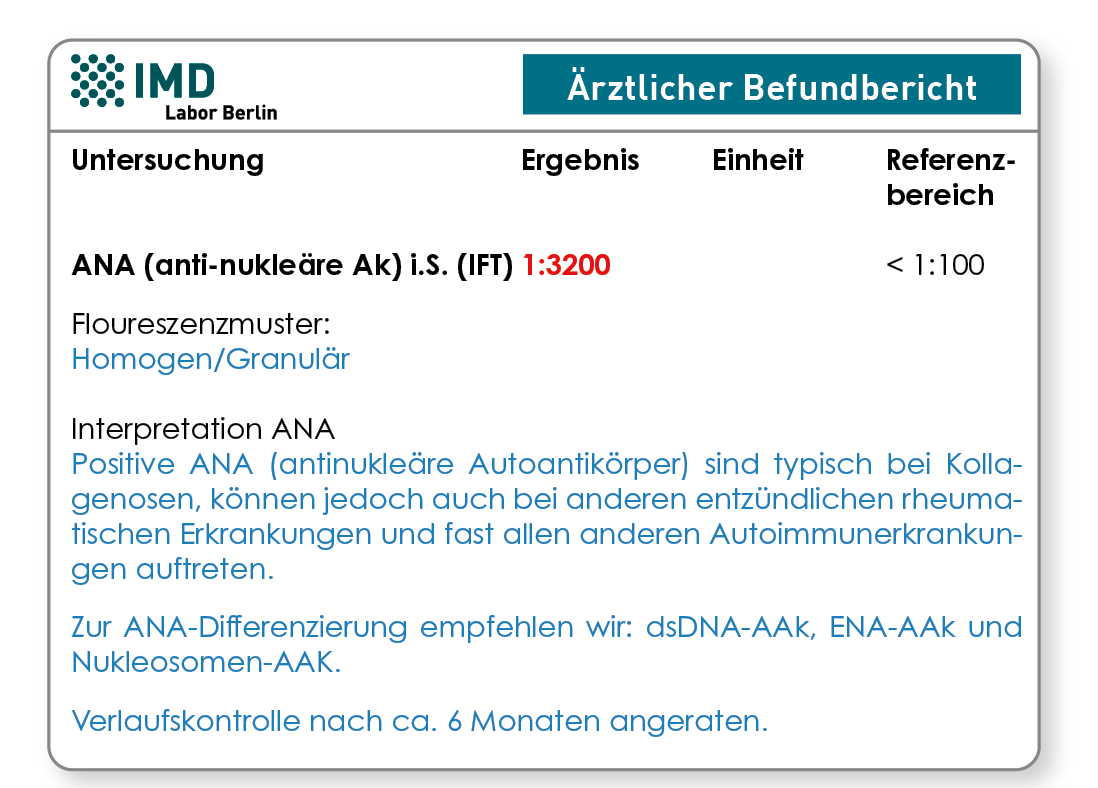 IMD
Labor Berlin

Ärztlicher Befundbericht

| Untersuchung | Ergebnis | Einheit | Referenzbereich |
|---|---|---|---|
| ANA (anti-nukleäre Ak) i.S. (IFT) | 1:3200 | | < 1:100 |

Floureszenzmuster:
Homogen/Granulär

Interpretation ANA
Positive ANA (antinukleäre Autoantikörper) sind typisch bei Kollagenosen, können jedoch auch bei anderen entzündlichen rheumatischen Erkrankungen und fast allen anderen Autoimmunerkrankungen auftreten.

Zur ANA-Differenzierung empfehlen wir: dsDNA-AAk, ENA-AAk und Nukleosomen-AAK.

Verlaufskontrolle nach ca. 6 Monaten angeraten.